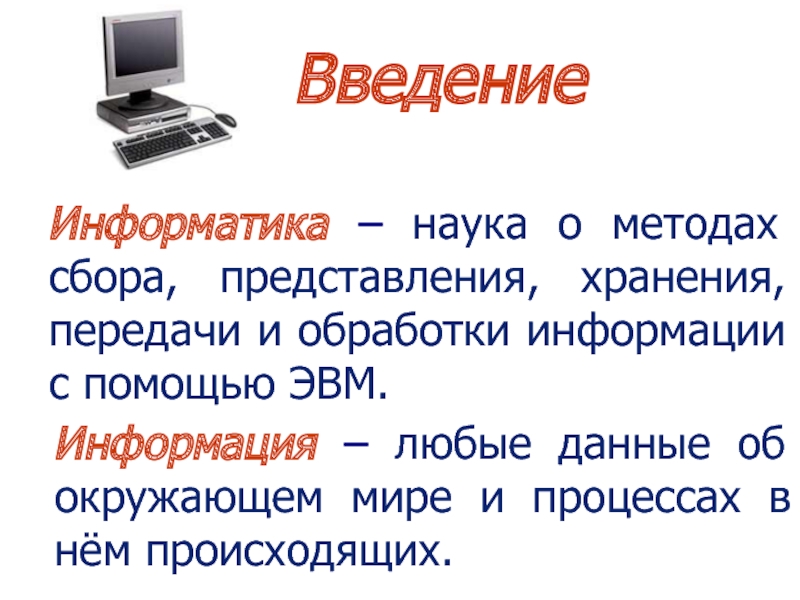 Введение

Информатика – наука о методах сбора, представления, хранения, передачи и обработки информации с помощью ЭВМ.

Информация – любые данные об окружающем мире и процессах в нём происходящих.